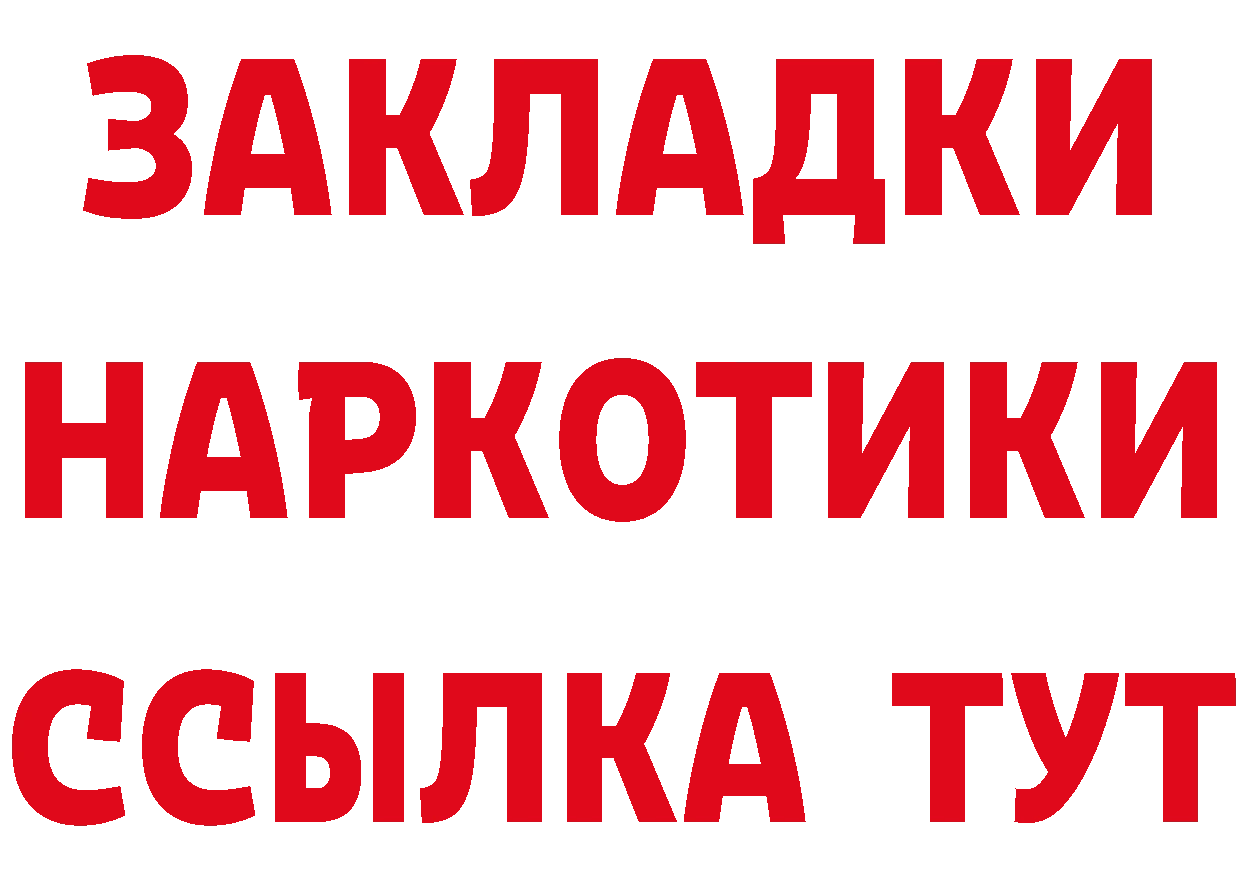 ЗАКЛАДКИ НАРКОТИКИ ССЫЛКА ТУТ